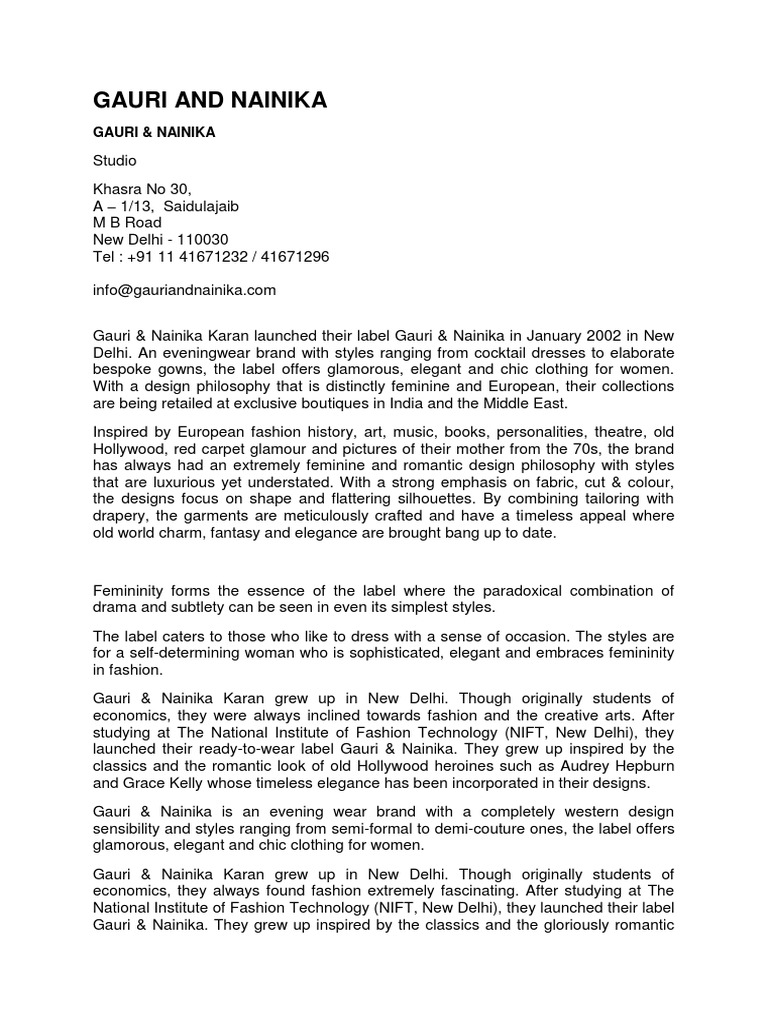 GAURI AND NAINIKA

GAURI & NAINIKA

Studio

Khasra No 30,
A – 1/13, Saidulajaib
M B Road
New Delhi - 110030
Tel : +91 11 41671232 / 41671296

info@gauriandnainika.com

Gauri & Nainika Karan launched their label Gauri & Nainika in January 2002 in New Delhi. An eveningwear brand with styles ranging from cocktail dresses to elaborate bespoke gowns, the label offers glamorous, elegant and chic clothing for women. With a design philosophy that is distinctly feminine and European, their collections are being retailed at exclusive boutiques in India and the Middle East.

Inspired by European fashion history, art, music, books, personalities, theatre, old Hollywood, red carpet glamour and pictures of their mother from the 70s, the brand has always had an extremely feminine and romantic design philosophy with styles that are luxurious yet understated. With a strong emphasis on fabric, cut & colour, the designs focus on shape and flattering silhouettes. By combining tailoring with drapery, the garments are meticulously crafted and have a timeless appeal where old world charm, fantasy and elegance are brought bang up to date.

Femininity forms the essence of the label where the paradoxical combination of drama and subtlety can be seen in even its simplest styles.

The label caters to those who like to dress with a sense of occasion. The styles are for a self-determining woman who is sophisticated, elegant and embraces femininity in fashion.

Gauri & Nainika Karan grew up in New Delhi. Though originally students of economics, they were always inclined towards fashion and the creative arts. After studying at The National Institute of Fashion Technology (NIFT, New Delhi), they launched their ready-to-wear label Gauri & Nainika. They grew up inspired by the classics and the romantic look of old Hollywood heroines such as Audrey Hepburn and Grace Kelly whose timeless elegance has been incorporated in their designs.

Gauri & Nainika is an evening wear brand with a completely western design sensibility and styles ranging from semi-formal to demi-couture ones, the label offers glamorous, elegant and chic clothing for women.

Gauri & Nainika Karan grew up in New Delhi. Though originally students of economics, they always found fashion extremely fascinating. After studying at The National Institute of Fashion Technology (NIFT, New Delhi), they launched their label Gauri & Nainika. They grew up inspired by the classics and the gloriously romantic